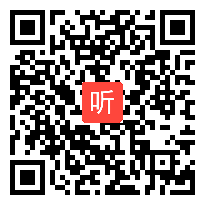 听